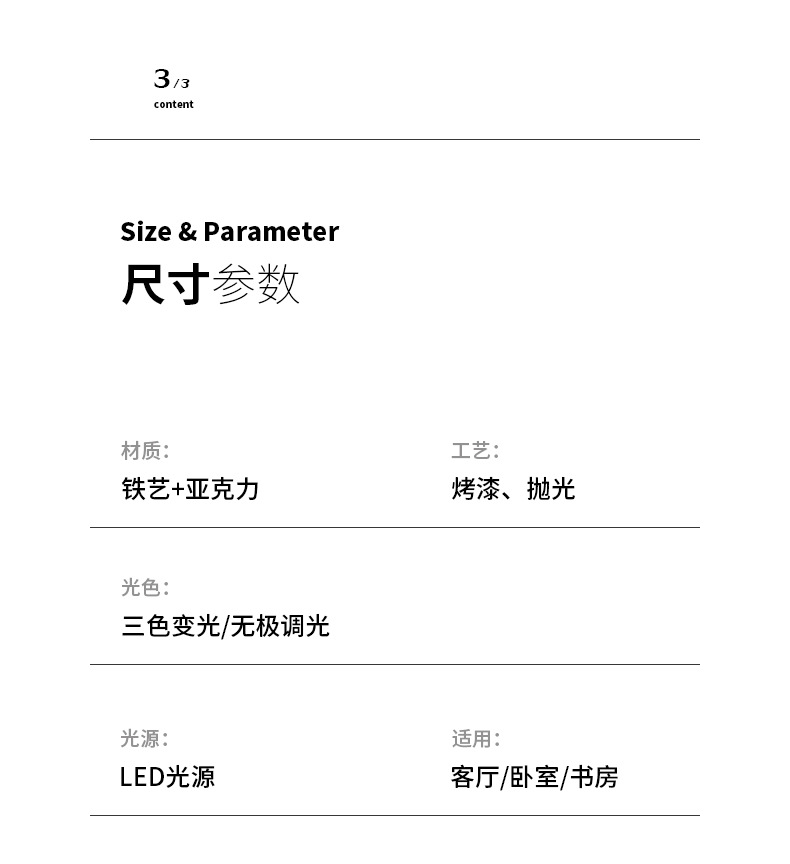 3/3
content

Size & Parameter
尺寸参数

材质:
铁艺+亚克力

工艺:
烤漆、抛光

光色:
三色变光/无极调光

光源:
LED光源

适用:
客厅/卧室/书房